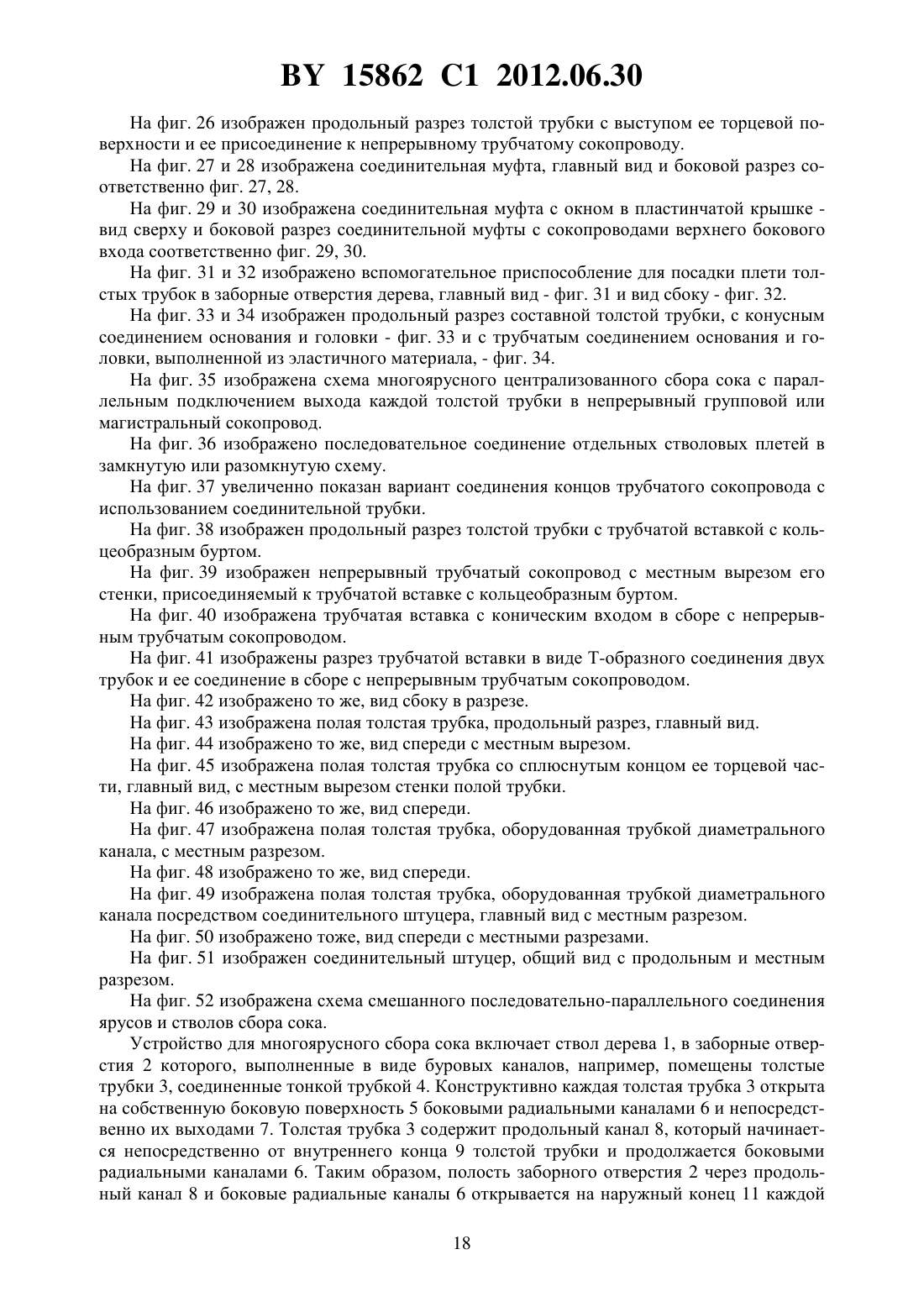 BY 15862 C1 2012.06.30

На фиг. 26 изображен продольный разрез толстой трубки с выступом ее торцевой поверхности и ее присоединение к непрерывному трубчатому сокопроводу.

На фиг. 27 и 28 изображена соединительная муфта, главный вид и боковой разрез соответственно фиг. 27, 28.

На фиг. 29 и 30 изображена соединительная муфта с окном в пластинчатой крышке - вид сверху и боковой разрез соединительной муфты с сокопроводами верхнего бокового входа соответственно фиг. 29, 30.

На фиг. 31 и 32 изображено вспомогательное приспособление для посадки плети толстых трубок в заборные отверстия дерева, главный вид - фиг. 31 и вид сбоку - фиг. 32.

На фиг. 33 и 34 изображен продольный разрез составной толстой трубки, с конусным соединением основания и головки - фиг. 33 и с трубчатым соединением основания и головки, выполненной из эластичного материала, - фиг. 34.

На фиг. 35 изображена схема многоярусного централизованного сбора сока с параллельным подключением выхода каждой толстой трубки в непрерывный групповой или магистральный сокопровод.

На фиг. 36 изображено последовательное соединение отдельных стволовых плетей в замкнутую или разомкнутую схему.

На фиг. 37 увеличенно показан вариант соединения концов трубчатого сокопровода с использованием соединительной трубки.

На фиг. 38 изображен продольный разрез толстой трубки с трубчатой вставкой с кольцеобразным буртом.

На фиг. 39 изображен непрерывный трубчатый сокопровод с местным вырезом его стенки, присоединяемый к трубчатой вставке с кольцеобразным буртом.

На фиг. 40 изображена трубчатая вставка с коническим входом в сборе с непрерывным трубчатым сокопроводом.

На фиг. 41 изображены разрез трубчатой вставки в виде Т-образного соединения двух трубок и ее соединение в сборе с непрерывным трубчатым сокопроводом.

На фиг. 42 изображено то же, вид сбоку в разрезе.

На фиг. 43 изображена полая толстая трубка, продольный разрез, главный вид.

На фиг. 44 изображено то же, вид спереди с местным вырезом.

На фиг. 45 изображена полая толстая трубка со сплюснутым концом ее торцевой части, главный вид, с местным вырезом стенки полой трубки.

На фиг. 46 изображено то же, вид спереди.

На фиг. 47 изображена полая толстая трубка, оборудованная трубкой диаметрального канала, с местным разрезом.

На фиг. 48 изображено то же, вид спереди.

На фиг. 49 изображена полая толстая трубка, оборудованная трубкой диаметрального канала посредством соединительного штуцера, главный вид с местным разрезом.

На фиг. 50 изображено тоже, вид спереди с местными разрезами.

На фиг. 51 изображен соединительный штуцер, общий вид с продольным и местным разрезом.

На фиг. 52 изображена схема смешанного последовательно-параллельного соединения ярусов и стволов сбора сока.

Устройство для многоярусного сбора сока включает ствол дерева 1, в заборные отверстия 2 которого, выполненные в виде буровых каналов, например, помещены толстые трубки 3, соединенные тонкой трубкой 4. Конструктивно каждая толстая трубка 3 открыта на собственную боковую поверхность 5 боковыми радиальными каналами 6 и непосредственно их выходами 7. Толстая трубка 3 содержит продольный канал 8, который начинается непосредственно от внутреннего конца 9 толстой трубки и продолжается боковыми радиальными каналами 6. Таким образом, полость заборного отверстия 2 через продольный канал 8 и боковые радиальные каналы 6 открывается на наружный конец 11 каждой

18